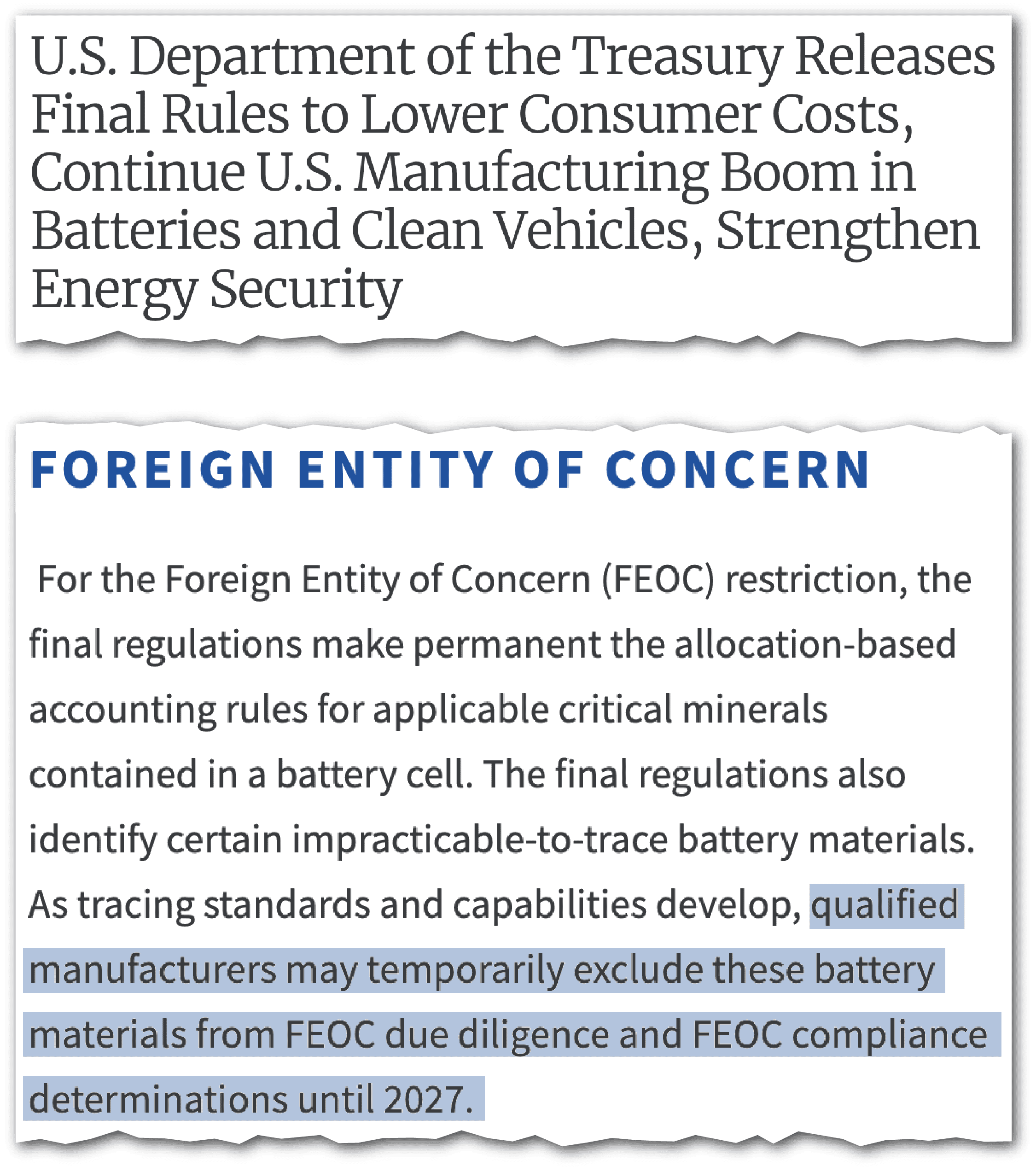 U.S. Department of the Treasury Releases Final Rules to Lower Consumer Costs, Continue U.S. Manufacturing Boom in Batteries and Clean Vehicles, Strengthen Energy Security

FOREIGN ENTITY OF CONCERN

For the Foreign Entity of Concern (FEOC) restriction, the final regulations make permanent the allocation-based accounting rules for applicable critical minerals contained in a battery cell. The final regulations also identify certain impracticable-to-trace battery materials. As tracing standards and capabilities develop, qualified manufacturers may temporarily exclude these battery materials from FEOC due diligence and FEOC compliance determinations until 2027.